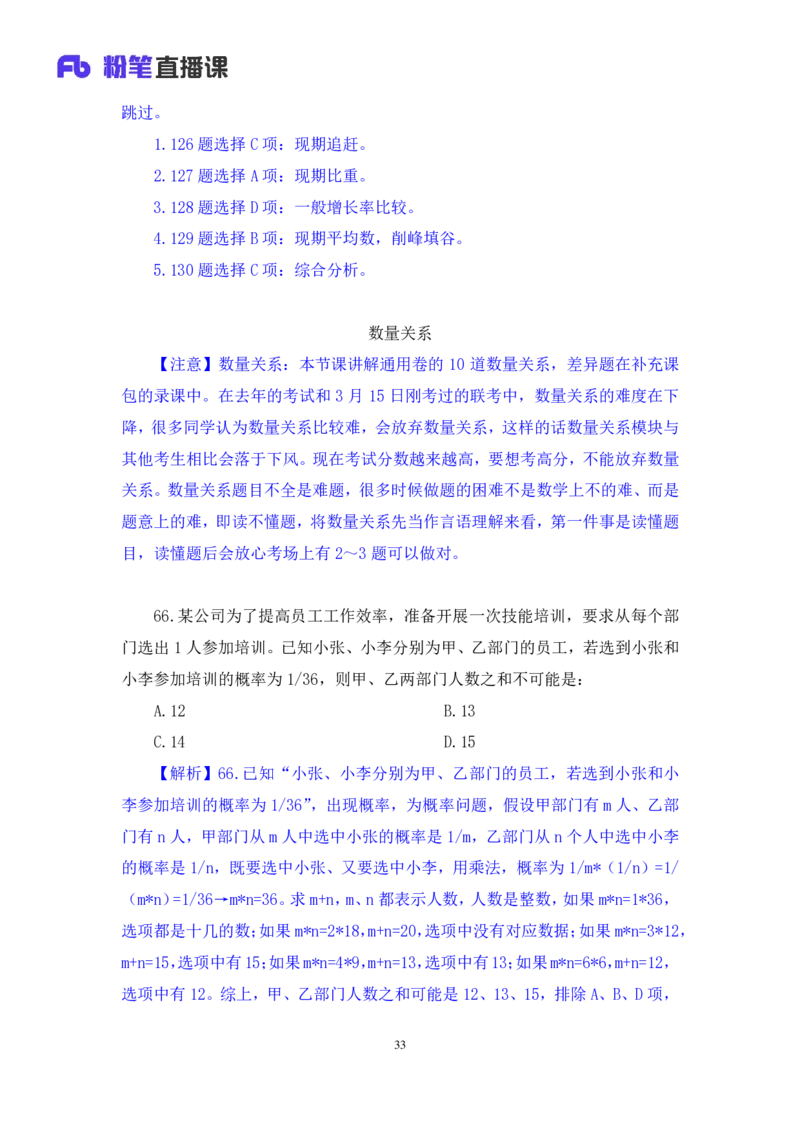 Fb 粉笔直播课

跳过。

1.126 题选择 C 项：现期追赶。

2.127 题选择 A 项：现期比重。

3.128 题选择 D 项：一般增长率比较。

4.129 题选择 B 项：现期平均数，削峰填谷。

5.130 题选择 C 项：综合分析。

数量关系

【注意】数量关系：本节课讲解通用卷的 10 道数量关系，差异题在补充课包的录课中。在去年的考试和 3 月 15 日刚考过的联考中，数量关系的难度在下降，很多同学认为数量关系比较难，会放弃数量关系，这样的话数量关系模块与其他考生相比会落于下风。现在考试分数越来越高，要想考高分，不能放弃数量关系。数量关系题目不全是难题，很多时候做题的困难不是数学上不的难、而是题意上的难，即读不懂题，将数量关系先当作言语理解来看，第一件事是读懂题目，读懂题后会放心考场上有 2～3 题可以做对。

66.某公司为了提高员工工作效率，准备开展一次技能培训，要求从每个部门选出 1 人参加培训。已知小张、小李分别为甲、乙部门的员工，若选到小张和小李参加培训的概率为 1/36，则甲、乙两部门人数之和不可能是：

A.12

B.13

C.14

D.15

【解析】66.已知“小张、小李分别为甲、乙部门的员工，若选到小张和小李参加培训的概率为 1/36”，出现概率，为概率问题，假设甲部门有 m 人、乙部门有 n 人，甲部门从 m 人中选中小张的概率是 1/m，乙部门从 n 个人中选中小李的概率是 1/n，既要选中小张、又要选中小李，用乘法，概率为 1/m*（1/n）=1/（m*n）=1/36→m*n=36。求 m+n，m、n 都表示人数，人数是整数，如果 m*n=1*36，选项都是十几的数；如果 m*n=2*18，m+n=20，选项中没有对应数据；如果 m*n=3*12，m+n=15，选项中有 15；如果 m*n=4*9，m+n=13，选项中有 13；如果 m*n=6*6，m+n=12，选项中有 12。综上，甲、乙部门人数之和可能是 12、13、15，排除 A、B、D 项，

33